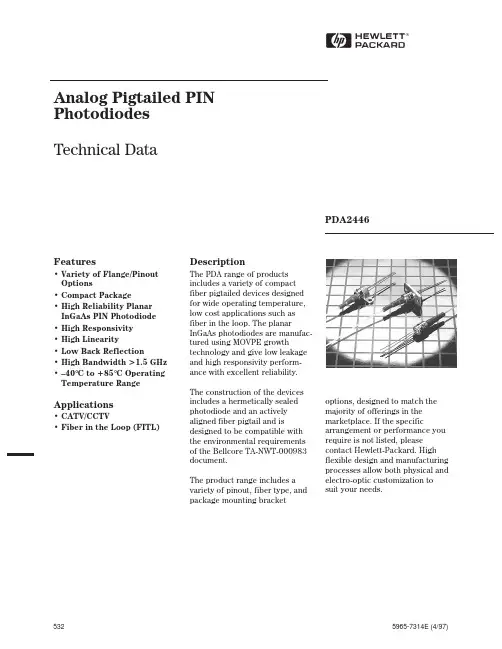 hp HEWLETT® PACKARD

Analog Pigtailed PIN Photodiodes

Technical Data

PDA2446

Features
• Variety of Flange/Pinout Options
• Compact Package
• High Reliability Planar InGaAs PIN Photodiode
• High Responsivity
• High Linearity
• Low Back Reflection
• High Bandwidth >1.5 GHz
• –40°C to +85°C Operating Temperature Range

Applications
• CATV/CCTV
• Fiber in the Loop (FITL)

Description
The PDA range of products includes a variety of compact fiber pigtailed devices designed for wide operating temperature, low cost applications such as fiber in the loop. The planar InGaAs photodiodes are manufactured using MOVPE growth technology and give low leakage and high responsivity performance with excellent reliability.

The construction of the devices includes a hermetically sealed photodiode and an actively aligned fiber pigtail and is designed to be compatible with the environmental requirements of the Bellcore TA-NWT-000983 document.

The product range includes a variety of pinout, fiber type, and package mounting bracket options, designed to match the majority of offerings in the marketplace. If the specific arrangement or performance you require is not listed, please contact Hewlett-Packard. High flexible design and manufacturing processes allow both physical and electro-optic customization to suit your needs.

532

5965-7314E (4/97)